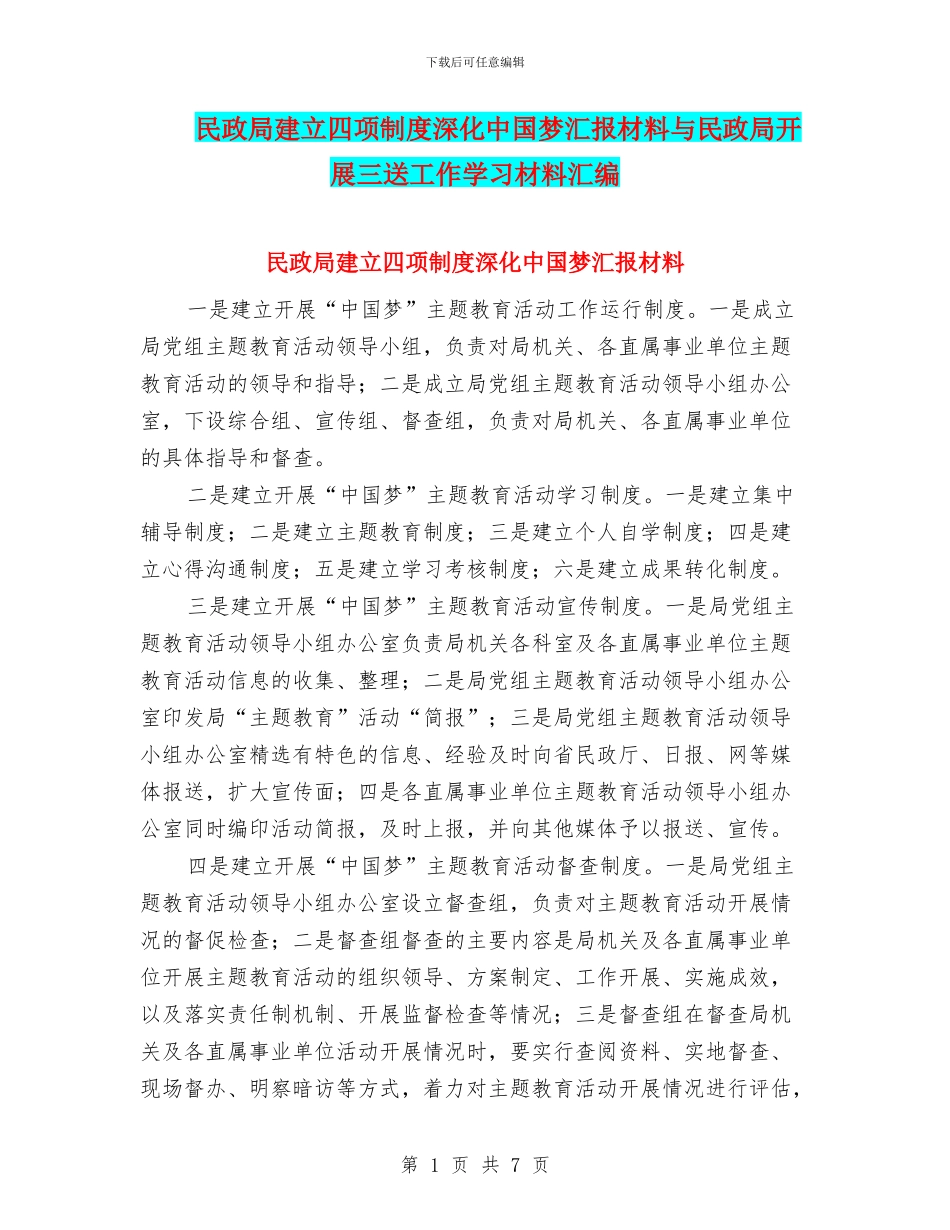 下载后可任意编辑

民政局建立四项制度深化中国梦汇报材料与民政局开展三送工作学习材料汇编

民政局建立四项制度深化中国梦汇报材料

一是建立开展“中国梦”主题教育活动工作运行制度。一是成立局党组主题教育活动领导小组，负责对局机关、各直属事业单位主题教育活动的领导和指导；二是成立局党组主题教育活动领导小组办公室，下设综合组、宣传组、督查组，负责对局机关、各直属事业单位的具体指导和督查。

二是建立开展“中国梦”主题教育活动学习制度。一是建立集中辅导制度；二是建立主题教育制度；三是建立个人自学制度；四是建立心得沟通制度；五是建立学习考核制度；六是建立成果转化制度。

三是建立开展“中国梦”主题教育活动宣传制度。一是局党组主题教育活动领导小组办公室负责局机关各科室及各直属事业单位主题教育活动信息的收集、整理；二是局党组主题教育活动领导小组办公室印发局“主题教育”活动“简报”；三是局党组主题教育活动领导小组办公室精选有特色的信息、经验及时向省民政厅、日报、网等媒体报送，扩大宣传面；四是各直属事业单位主题教育活动领导小组办公室同时编印活动简报，及时上报，并向其他媒体予以报送、宣传。

四是建立开展“中国梦”主题教育活动督查制度。一是局党组主题教育活动领导小组办公室设立督查组，负责对主题教育活动开展情况的督促检查；二是督查组督查的主要内容是局机关及各直属事业单位开展主题教育活动的组织领导、方案制定、工作开展、实施成效，以及落实责任制机制、开展监督检查等情况；三是督查组在督查局机关及各直属事业单位活动开展情况时，要实行查阅资料、实地督查、现场督办、明察暗访等方式，着力对主题教育活动开展情况进行评估，

第 1 页 共 7 页